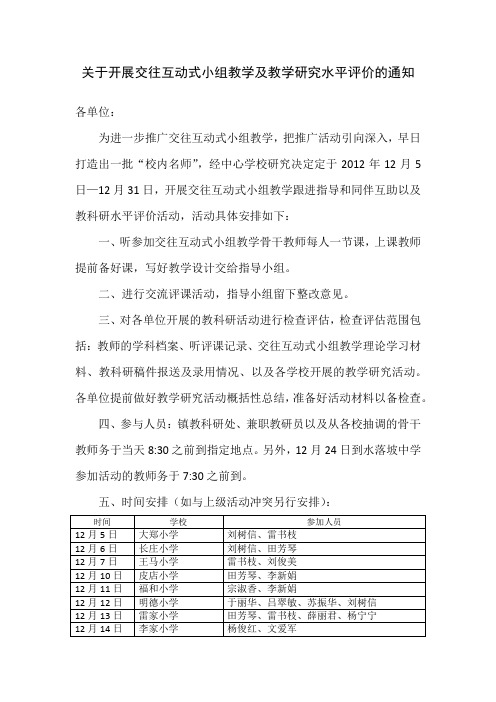 关于开展交往互动式小组教学及教学研究水平评价的通知

各单位：

为进一步推广交往互动式小组教学，把推广活动引向深入，早日打造出一批“校内名师”，经中心学校研究决定定于 2012 年 12 月 5 日—12 月 31 日，开展交往互动式小组教学跟进指导和同伴互助以及教科研水平评价活动，活动具体安排如下：

一、听参加交往互动式小组教学骨干教师每人一节课，上课教师提前备好课，写好教学设计交给指导小组。

二、进行交流评课活动，指导小组留下整改意见。

三、对各单位开展的教科研活动进行检查评估，检查评估范围包括：教师的学科档案、听评课记录、交往互动式小组教学理论学习材料、教科研稿件报送及录用情况、以及各学校开展的教学研究活动。各单位提前做好教学研究活动概括性总结，准备好活动材料以备检查。

四、参与人员：镇教科研处、兼职教研员以及从各校抽调的骨干教师务于当天 8:30 之前到指定地点。另外，12 月 24 日到水落坡中学参加活动的教师务于 7:30 之前到。

五、时间安排（如与上级活动冲突另行安排）：

| 时间 | 学校 | 参加人员 |
|---|---|---|
| 12 月 5 日 | 大郑小学 | 刘树信、雷书枝 |
| 12 月 6 日 | 长庄小学 | 刘树信、田芳琴 |
| 12 月 7 日 | 王马小学 | 雷书枝、刘俊美 |
| 12 月 10 日 | 皮店小学 | 田芳琴、李新娟 |
| 12 月 11 日 | 福和小学 | 宗淑香、李新娟 |
| 12 月 12 日 | 明德小学 | 于丽华、吕翠敏、苏振华、刘树信 |
| 12 月 13 日 | 雷家小学 | 田芳琴、雷书枝、薛丽君、杨宁宁 |
| 12 月 14 日 | 李家小学 | 杨俊红、文爱军 |